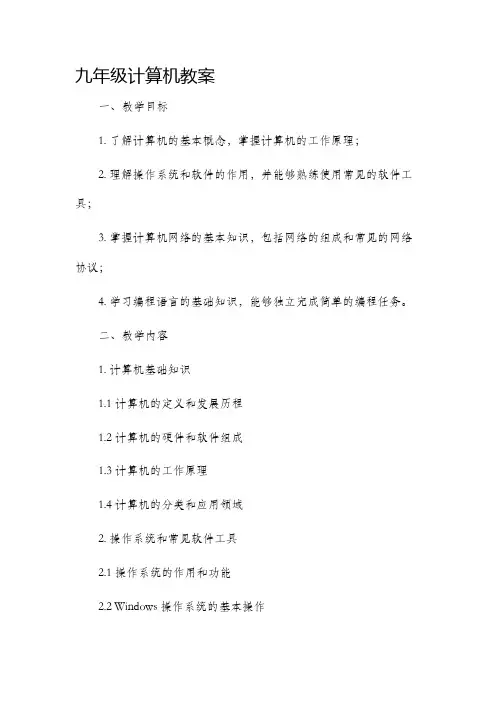 九年级计算机教案

一、教学目标

1. 了解计算机的基本概念，掌握计算机的工作原理；

2. 理解操作系统和软件的作用，并能够熟练使用常见的软件工具；

3. 掌握计算机网络的基本知识，包括网络的组成和常见的网络协议；

4. 学习编程语言的基础知识，能够独立完成简单的编程任务。

二、教学内容

1. 计算机基础知识

1.1 计算机的定义和发展历程

1.2 计算机的硬件和软件组成

1.3 计算机的工作原理

1.4 计算机的分类和应用领域

2. 操作系统和常见软件工具

2.1 操作系统的作用和功能

2.2 Windows 操作系统的基本操作